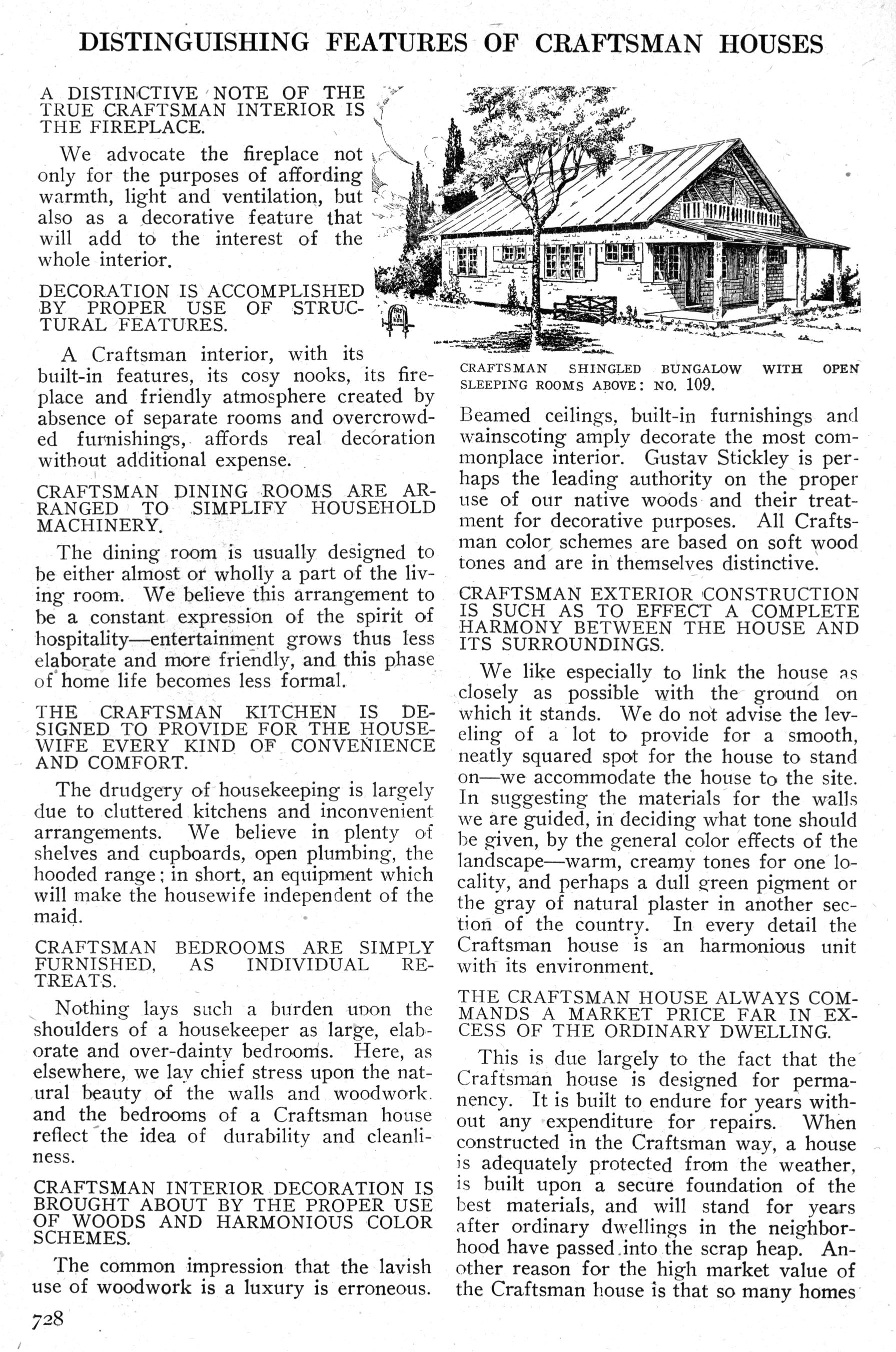 DISTINGUISHING FEATURES OF CRAFTSMAN HOUSES

A DISTINCTIVE NOTE OF THE TRUE CRAFTSMAN INTERIOR IS THE FIREPLACE.

We advocate the fireplace not only for the purposes of affording warmth, light and ventilation, but also as a decorative feature that will add to the interest of the whole interior.

DECORATION IS ACCOMPLISHED BY PROPER USE OF STRUCTURAL FEATURES.

A Craftsman interior, with its built-in features, its cosy nooks, its fireplace and friendly atmosphere created by absence of separate rooms and overcrowded furnishings, affords real decoration without additional expense.

CRAFTSMAN DINING ROOMS ARE ARRANGED TO SIMPLIFY HOUSEHOLD MACHINERY.

The dining room is usually designed to be either almost or wholly a part of the living room. We believe this arrangement to be a constant expression of the spirit of hospitality—entertainment grows thus less elaborate and more friendly, and this phase of home life becomes less formal.

THE CRAFTSMAN KITCHEN IS DESIGNED TO PROVIDE FOR THE HOUSEWIFE EVERY KIND OF CONVENIENCE AND COMFORT.

The drudgery of housekeeping is largely due to cluttered kitchens and inconvenient arrangements. We believe in plenty of shelves and cupboards, open plumbing, the hooded range; in short, an equipment which will make the housewife independent of the maid.

CRAFTSMAN BEDROOMS ARE SIMPLY FURNISHED, AS INDIVIDUAL RETREATS.

Nothing lays such a burden upon the shoulders of a housekeeper as large, elaborate and over-dainty bedrooms. Here, as elsewhere, we lay chief stress upon the natural beauty of the walls and woodwork, and the bedrooms of a Craftsman house reflect the idea of durability and cleanliness.

CRAFTSMAN INTERIOR DECORATION IS BROUGHT ABOUT BY THE PROPER USE OF WOODS AND HARMONIOUS COLOR SCHEMES.

The common impression that the lavish use of woodwork is a luxury is erroneous.

CRAFTSMAN SHINGLED BUNGALOW WITH OPEN SLEEPING ROOMS ABOVE: NO. 109.

Beamed ceilings, built-in furnishings and wainscoting amply decorate the most commonplace interior. Gustav Stickley is perhaps the leading authority on the proper use of our native woods and their treatment for decorative purposes. All Craftsman color schemes are based on soft wood tones and are in themselves distinctive.

CRAFTSMAN EXTERIOR CONSTRUCTION IS SUCH AS TO EFFECT A COMPLETE HARMONY BETWEEN THE HOUSE AND ITS SURROUNDINGS.

We like especially to link the house as closely as possible with the ground on which it stands. We do not advise the leveling of a lot to provide for a smooth, neatly squared spot for the house to stand on—we accommodate the house to the site. In suggesting the materials for the walls we are guided, in deciding what tone should be given, by the general color effects of the landscape—warm, creamy tones for one locality, and perhaps a dull green pigment or the gray of natural plaster in another section of the country. In every detail the Craftsman house is an harmonious unit with its environment.

THE CRAFTSMAN HOUSE ALWAYS COMMANDS A MARKET PRICE FAR IN EXCESS OF THE ORDINARY DWELLING.

This is due largely to the fact that the Craftsman house is designed for permanency. It is built to endure for years without any expenditure for repairs. When constructed in the Craftsman way, a house is adequately protected from the weather, is built upon a secure foundation of the best materials, and will stand for years after ordinary dwellings in the neighborhood have passed into the scrap heap. Another reason for the high market value of the Craftsman house is that so many homes

728